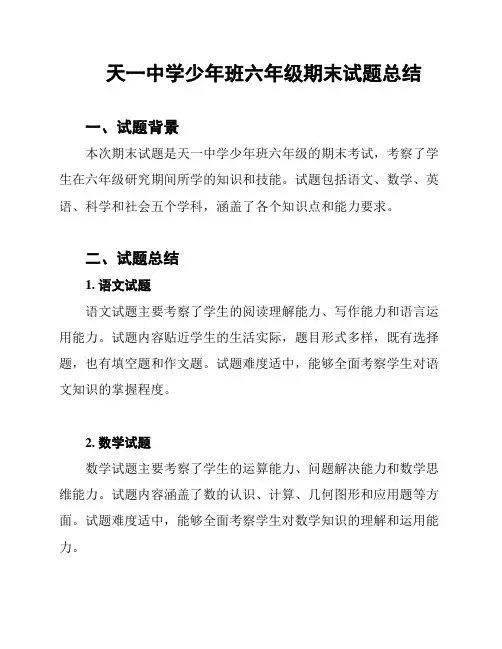 天一中学少年班六年级期末试题总结

一、试题背景

本次期末试题是天一中学少年班六年级的期末考试，考察了学生在六年级研究期间所学的知识和技能。试题包括语文、数学、英语、科学和社会五个学科，涵盖了各个知识点和能力要求。

二、试题总结

1. 语文试题

语文试题主要考察了学生的阅读理解能力、写作能力和语言运用能力。试题内容贴近学生的生活实际，题目形式多样，既有选择题，也有填空题和作文题。试题难度适中，能够全面考察学生对语文知识的掌握程度。

2. 数学试题

数学试题主要考察了学生的运算能力、问题解决能力和数学思维能力。试题内容涵盖了数的认识、计算、几何图形和应用题等方面。试题难度适中，能够全面考察学生对数学知识的理解和运用能力。